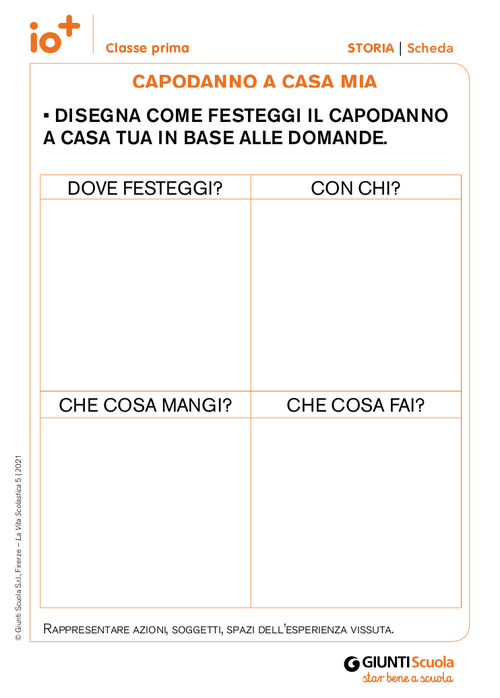 io+

Classe prima

STORIA | Scheda

CAPODANNO A CASA MIA

▪ DISEGNA COME FESTEGGI IL CAPODANNO A CASA TUA IN BASE ALLE DOMANDE.

| DOVE FESTEGGI? | CON CHI? |
|---|---|
| | |
| CHE COSA MANGI? | CHE COSA FAI? |
| | |

RAPPRESENTARE AZIONI, SOGGETTI, SPAZI DELL'ESPERIENZA VISSUTA.

© Giunti Scuola S.r.l., Firenze – La Vita Scolastica 5 | 2021

GIUNTI Scuola
star bene a scuola